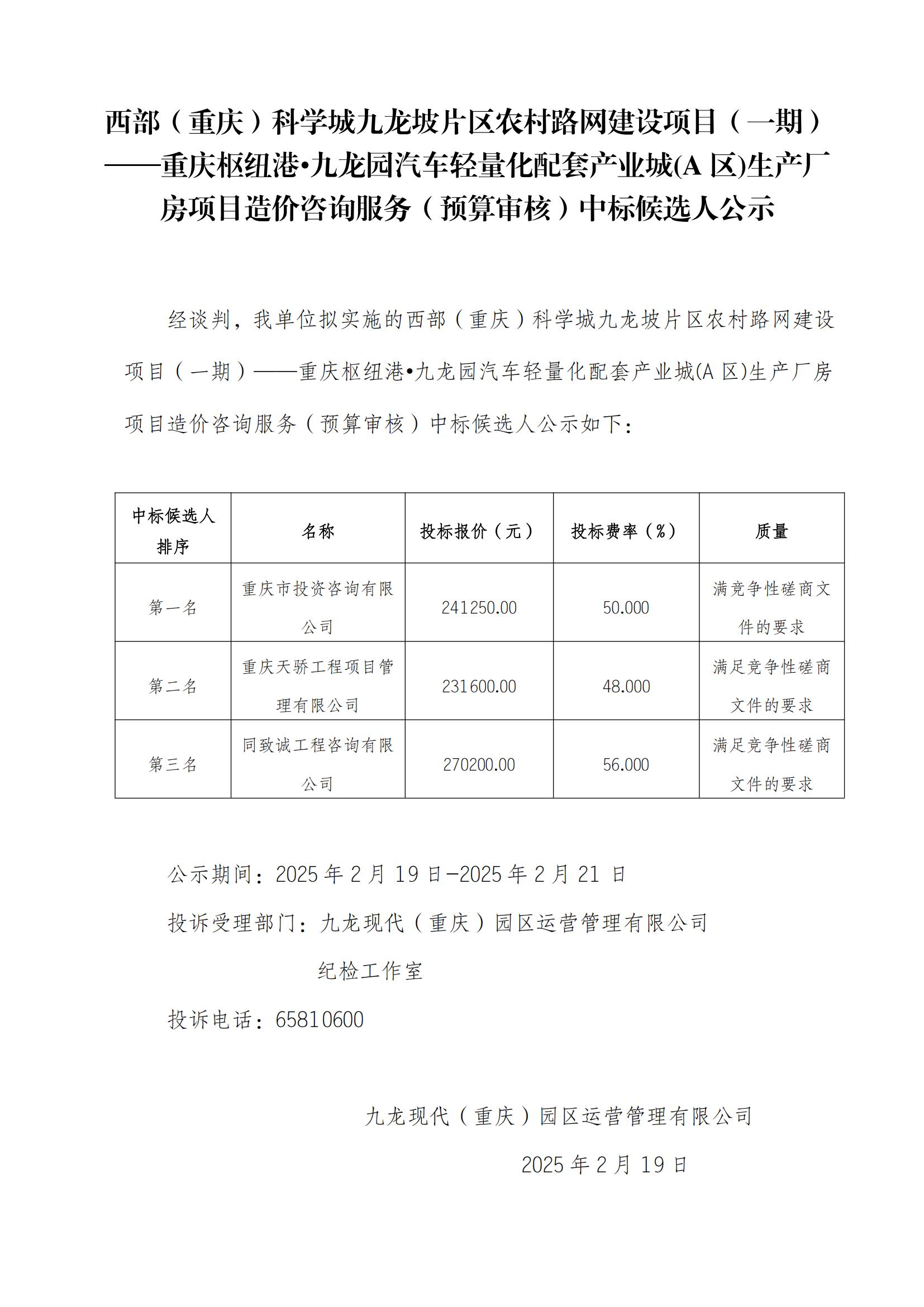 西部（重庆）科学城九龙坡片区农村路网建设项目（一期）——重庆枢纽港•九龙园汽车轻量化配套产业城(A 区)生产厂房项目造价咨询服务（预算审核）中标候选人公示

经谈判，我单位拟实施的西部（重庆）科学城九龙坡片区农村路网建设项目（一期）——重庆枢纽港•九龙园汽车轻量化配套产业城(A 区)生产厂房项目造价咨询服务（预算审核）中标候选人公示如下：

| 中标候选人排序 | 名称 | 投标报价（元） | 投标费率（%） | 质量 |
|---|---|---|---|---|
| 第一名 | 重庆市投资咨询有限公司 | 241250.00 | 50.000 | 满竞争性磋商文件的要求 |
| 第二名 | 重庆天骄工程项目管理有限公司 | 231600.00 | 48.000 | 满足竞争性磋商文件的要求 |
| 第三名 | 同致诚工程咨询有限公司 | 270200.00 | 56.000 | 满足竞争性磋商文件的要求 |

公示期间：2025 年 2 月 19 日-2025 年 2 月 21 日

投诉受理部门：九龙现代（重庆）园区运营管理有限公司

纪检工作室

投诉电话：65810600

九龙现代（重庆）园区运营管理有限公司

2025 年 2 月 19 日